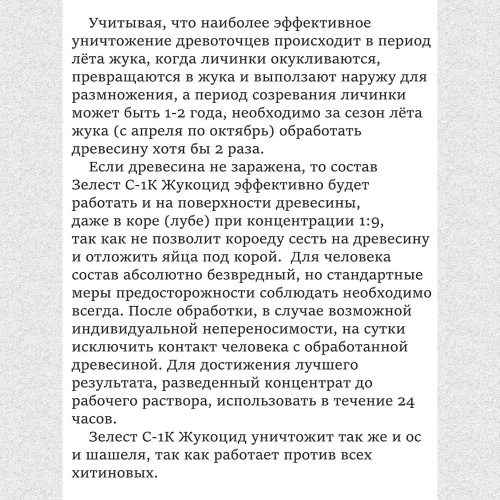 Учитывая, что наиболее эффективное уничтожение древоточцев происходит в период лёта жука, когда личинки окукливаются, превращаются в жука и выползают наружу для размножения, а период созревания личинки может быть 1-2 года, необходимо за сезон лёта жука (с апреля по октябрь) обработать древесину хотя бы 2 раза.

Если древесина не заражена, то состав Зелест С-1К Жукоцид эффективно будет работать и на поверхности древесины, даже в коре (лубе) при концентрации 1:9, так как не позволит короеду сесть на древесину и отложить яйца под корой. Для человека состав абсолютно безвредный, но стандартные меры предосторожности соблюдать необходимо всегда. После обработки, в случае возможной индивидуальной непереносимости, на сутки исключить контакт человека с обработанной древесиной. Для достижения лучшего результата, разведенный концентрат до рабочего раствора, использовать в течение 24 часов.

Зелест С-1К Жукоцид уничтожит так же и ос и шашеля, так как работает против всех хитиновых.